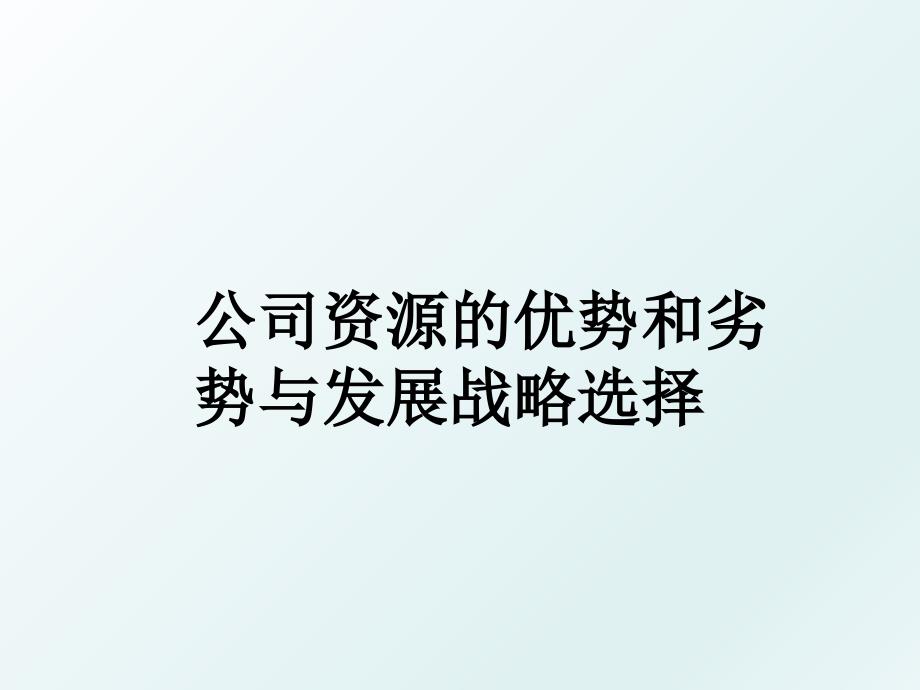 公司资源的优势和劣势与发展战略选择